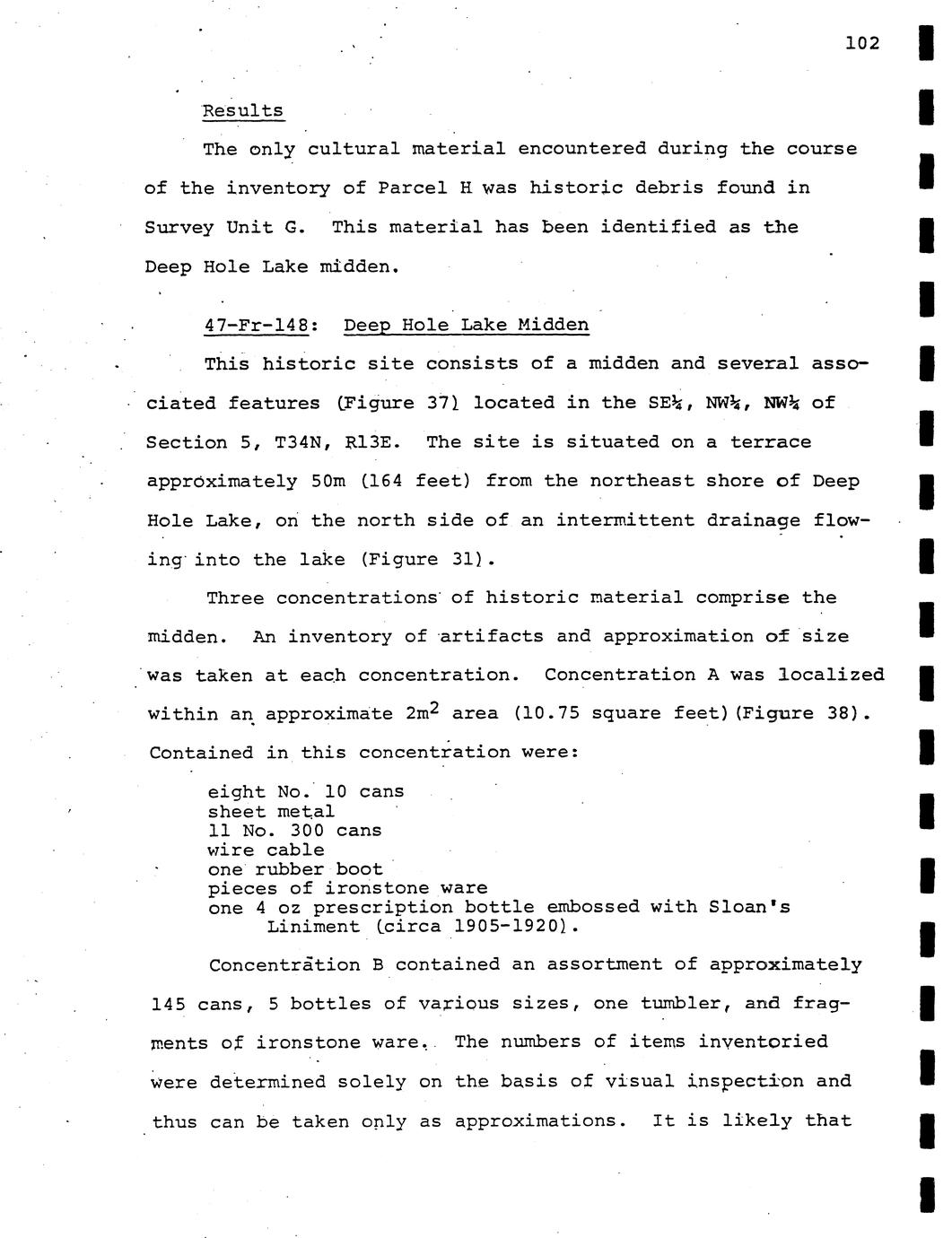 102

Results

The only cultural material encountered during the course of the inventory of Parcel H was historic debris found in Survey Unit G. This material has been identified as the Deep Hole Lake midden.

47-Fr-148: Deep Hole Lake Midden

This historic site consists of a midden and several associated features (Figure 37) located in the SE¼, NW¼, NW¼ of Section 5, T34N, R13E. The site is situated on a terrace approximately 50m (164 feet) from the northeast shore of Deep Hole Lake, on the north side of an intermittent drainage flowing into the lake (Figure 31).

Three concentrations of historic material comprise the midden. An inventory of artifacts and approximation of size was taken at each concentration. Concentration A was localized within an approximate $2m^2$ area (10.75 square feet)(Figure 38). Contained in this concentration were:

eight No. 10 cans
sheet metal
11 No. 300 cans
wire cable
one rubber boot
pieces of ironstone ware
one 4 oz prescription bottle embossed with Sloan's Liniment (circa 1905-1920).

Concentration B contained an assortment of approximately 145 cans, 5 bottles of various sizes, one tumbler, and fragments of ironstone ware. The numbers of items inventoried were determined solely on the basis of visual inspection and thus can be taken only as approximations. It is likely that